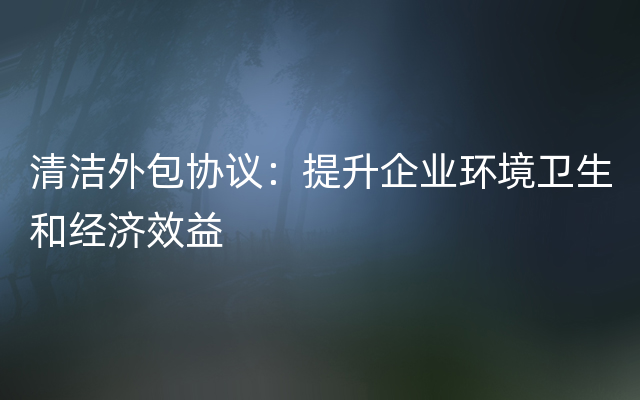 清洁外包协议：提升企业环境卫生和经济效益